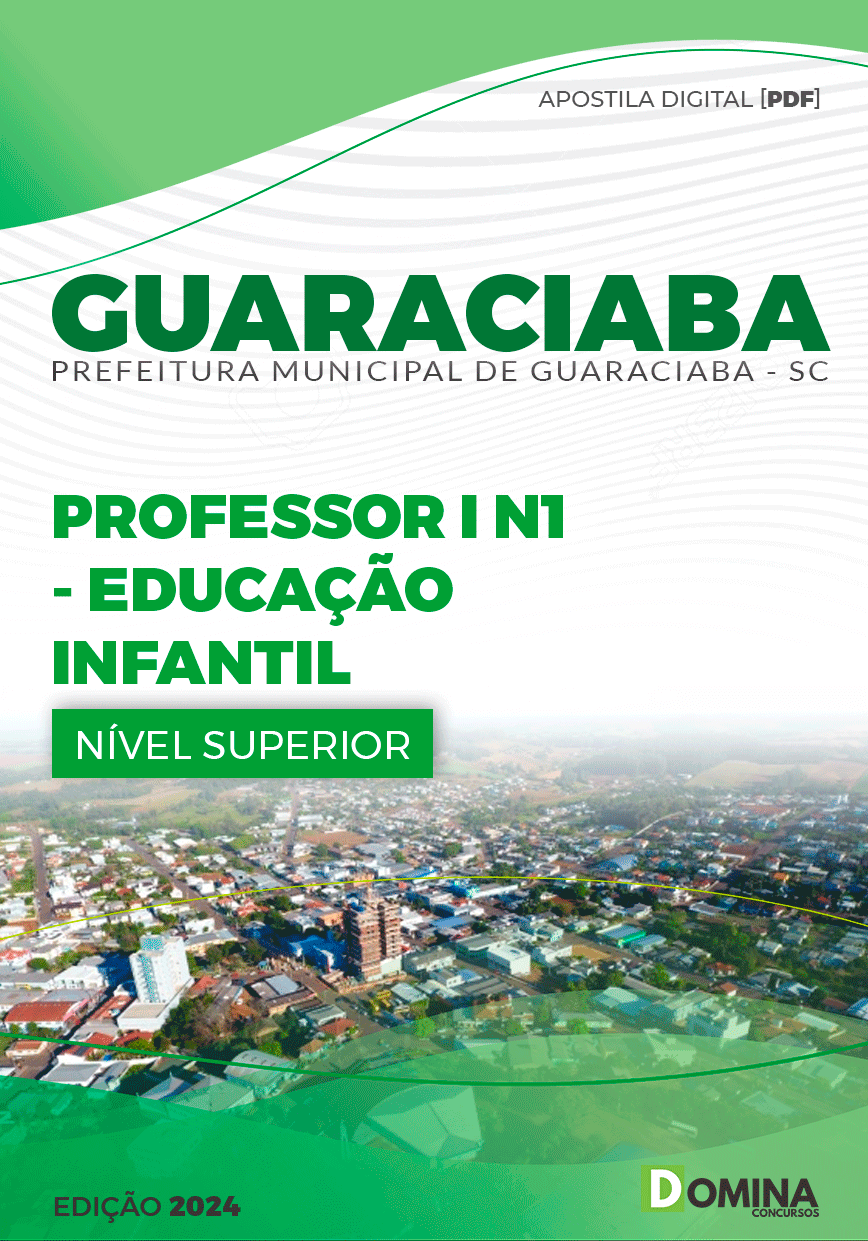 APOSTILA DIGITAL [PDF]

GUARACIABA
PREFEITURA MUNICIPAL DE GUARACIABA - SC

PROFESSOR I N1 - EDUCAÇÃO INFANTIL

NÍVEL SUPERIOR

EDIÇÃO 2024

DOMINA
CONCURSOS